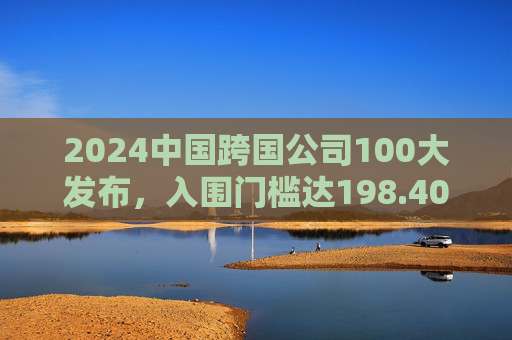 2024中国跨国公司100大发布，入围门槛达198.40